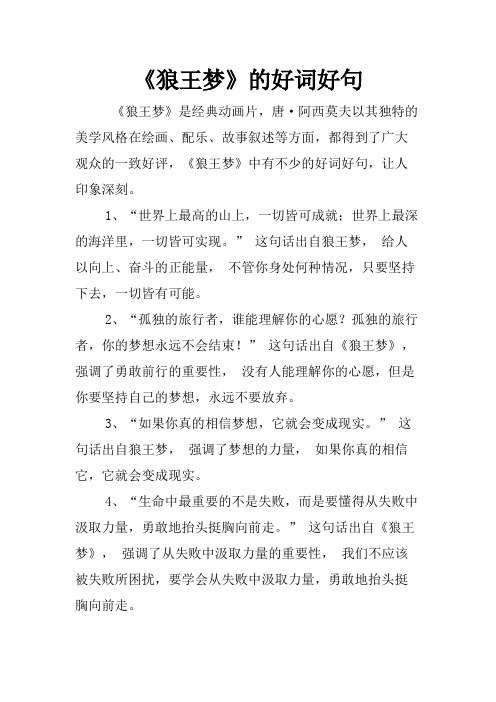 《狼王梦》的好词好句

《狼王梦》是经典动画片，唐·阿西莫夫以其独特的美学风格在绘画、配乐、故事叙述等方面，都得到了广大观众的一致好评，《狼王梦》中有不少的好词好句，让人印象深刻。

1、“世界上最高的山上，一切皆可成就；世界上最深的海洋里，一切皆可实现。” 这句话出自狼王梦， 给人以向上、奋斗的正能量， 不管你身处何种情况，只要坚持下去，一切皆有可能。

2、“孤独的旅行者，谁能理解你的心愿？孤独的旅行者，你的梦想永远不会结束！” 这句话出自《狼王梦》，强调了勇敢前行的重要性， 没有人能理解你的心愿，但是你要坚持自己的梦想，永远不要放弃。

3、“如果你真的相信梦想，它就会变成现实。” 这句话出自狼王梦， 强调了梦想的力量， 如果你真的相信它，它就会变成现实。

4、“生命中最重要的不是失败，而是要懂得从失败中汲取力量，勇敢地抬头挺胸向前走。” 这句话出自《狼王梦》， 强调了从失败中汲取力量的重要性， 我们不应该被失败所困扰，要学会从失败中汲取力量，勇敢地抬头挺胸向前走。